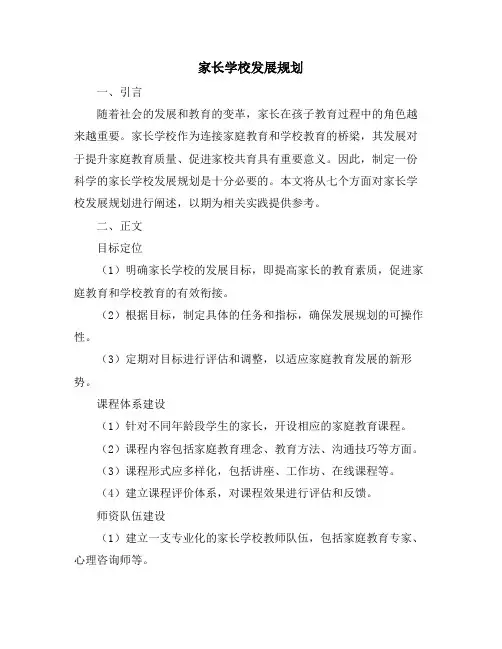 家长学校发展规划

一、引言

随着社会的发展和教育的变革，家长在孩子教育过程中的角色越来越重要。家长学校作为连接家庭教育和学校教育的桥梁，其发展对于提升家庭教育质量、促进家校共育具有重要意义。因此，制定一份科学的家长学校发展规划是十分必要的。本文将从七个方面对家长学校发展规划进行阐述，以期为相关实践提供参考。

二、正文

目标定位

（1）明确家长学校的发展目标，即提高家长的教育素质，促进家庭教育和学校教育的有效衔接。

（2）根据目标，制定具体的任务和指标，确保发展规划的可操作性。

（3）定期对目标进行评估和调整，以适应家庭教育发展的新形势。

课程体系建设

（1）针对不同年龄段学生的家长，开设相应的家庭教育课程。

（2）课程内容包括家庭教育理念、教育方法、沟通技巧等方面。

（3）课程形式应多样化，包括讲座、工作坊、在线课程等。

（4）建立课程评价体系，对课程效果进行评估和反馈。

师资队伍建设

（1）建立一支专业化的家长学校教师队伍，包括家庭教育专家、心理咨询师等。